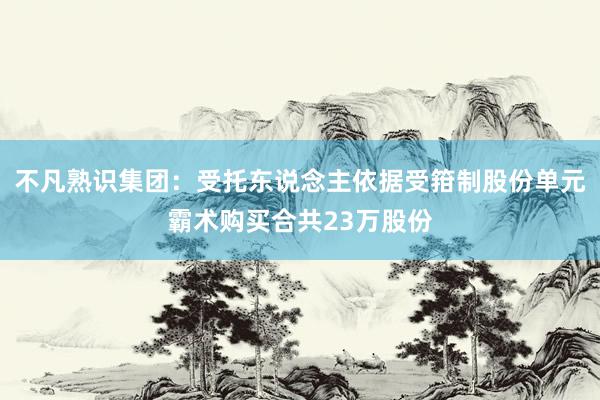 不凡熟识集团：受托东说念主依据受箝制股份单元霸术购买合共23万股份